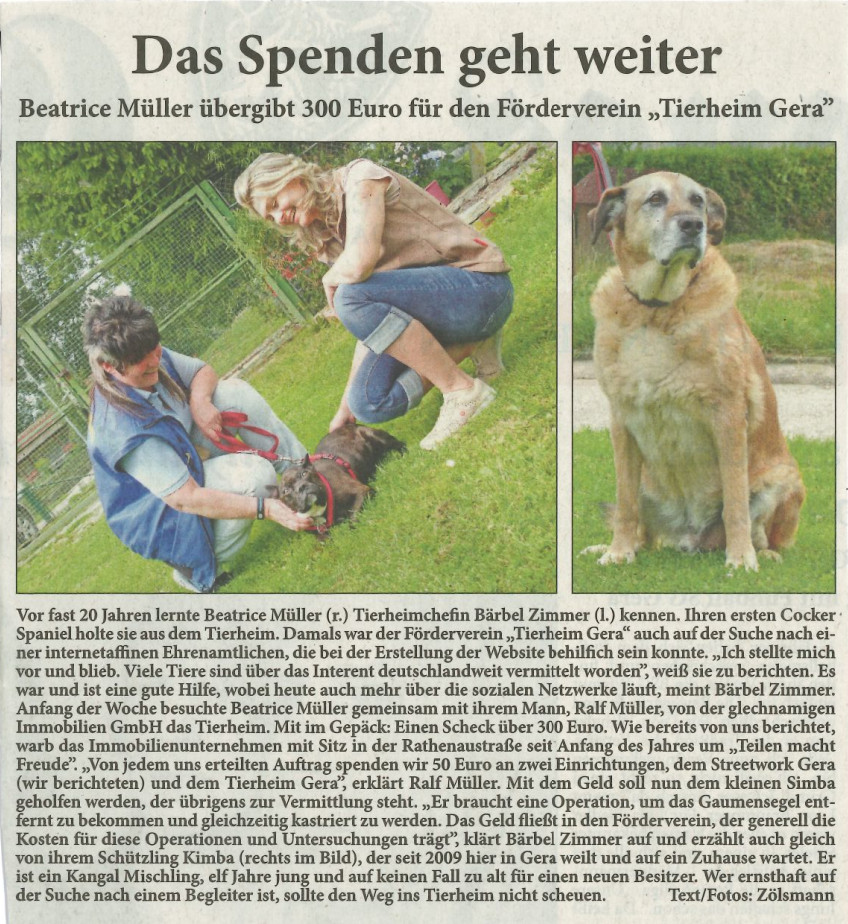 Das Spenden geht weiter

Beatrice Müller übergibt 300 Euro für den Förderverein „Tierheim Gera"

Vor fast 20 Jahren lernte Beatrice Müller (r.) Tierheimchefin Bärbel Zimmer (l.) kennen. Ihren ersten Cocker Spaniel holte sie aus dem Tierheim. Damals war der Förderverein „Tierheim Gera" auch auf der Suche nach einer internetaffinen Ehrenamtlichen, die bei der Erstellung der Website behilfich sein konnte. „Ich stellte mich vor und blieb. Viele Tiere sind über das Interent deutschlandweit vermittelt worden", weiß sie zu berichten. Es war und ist eine gute Hilfe, wobei heute auch mehr über die sozialen Netzwerke läuft, meint Bärbel Zimmer. Anfang der Woche besuchte Beatrice Müller gemeinsam mit ihrem Mann, Ralf Müller, von der glechnamigen Immobilien GmbH das Tierheim. Mit im Gepäck: Einen Scheck über 300 Euro. Wie bereits von uns berichtet, warb das Immobilienunternehmen mit Sitz in der Rathenaustraße seit Anfang des Jahres um „Teilen macht Freude". „Von jedem uns erteilten Auftrag spenden wir 50 Euro an zwei Einrichtungen, dem Streetwork Gera (wir berichteten) und dem Tierheim Gera", erklärt Ralf Müller. Mit dem Geld soll nun dem kleinen Simba geholfen werden, der übrigens zur Vermittlung steht. „Er braucht eine Operation, um das Gaumensegel entfernt zu bekommen und gleichzeitig kastriert zu werden. Das Geld fließt in den Förderverein, der generell die Kosten für diese Operationen und Untersuchungen trägt", klärt Bärbel Zimmer auf und erzählt auch gleich von ihrem Schützling Kimba (rechts im Bild), der seit 2009 hier in Gera weilt und auf ein Zuhause wartet. Er ist ein Kangal Mischling, elf Jahre jung und auf keinen Fall zu alt für einen neuen Besitzer. Wer ernsthaft auf der Suche nach einem Begleiter ist, sollte den Weg ins Tierheim nicht scheuen. Text/Fotos: Zölsmann